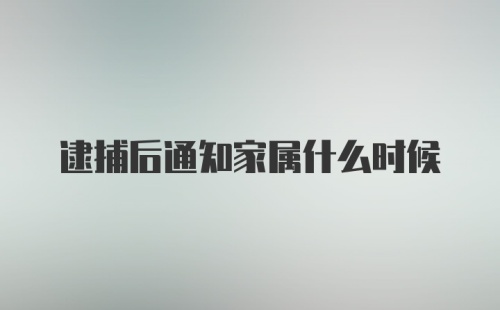 逮捕后通知家属什么时候